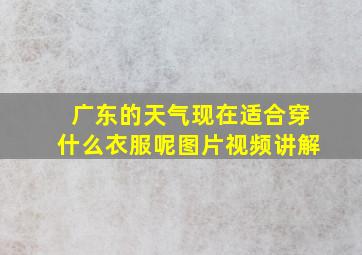 广东的天气现在适合穿什么衣服呢图片视频讲解